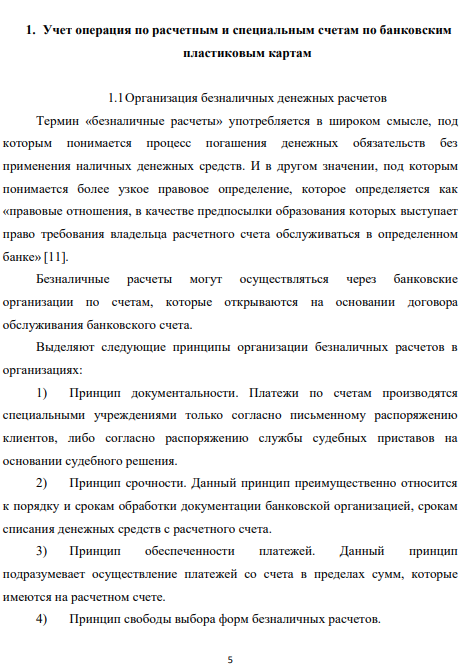 1. Учет операция по расчетным и специальным счетам по банковским пластиковым картам

1.1 Организация безналичных денежных расчетов

Термин «безналичные расчеты» употребляется в широком смысле, под которым понимается процесс погашения денежных обязательств без применения наличных денежных средств. И в другом значении, под которым понимается более узкое правовое определение, которое определяется как «правовые отношения, в качестве предпосылки образования которых выступает право требования владельца расчетного счета обслуживаться в определенном банке» [11].

Безналичные расчеты могут осуществляться через банковские организации по счетам, которые открываются на основании договора обслуживания банковского счета.

Выделяют следующие принципы организации безналичных расчетов в организациях:

1) Принцип документальности. Платежи по счетам производятся специальными учреждениями только согласно письменному распоряжению клиентов, либо согласно распоряжению службы судебных приставов на основании судебного решения.

2) Принцип срочности. Данный принцип преимущественно относится к порядку и срокам обработки документации банковской организацией, срокам списания денежных средств с расчетного счета.

3) Принцип обеспеченности платежей. Данный принцип подразумевает осуществление платежей со счета в пределах сумм, которые имеются на расчетном счете.

4) Принцип свободы выбора форм безналичных расчетов.

5